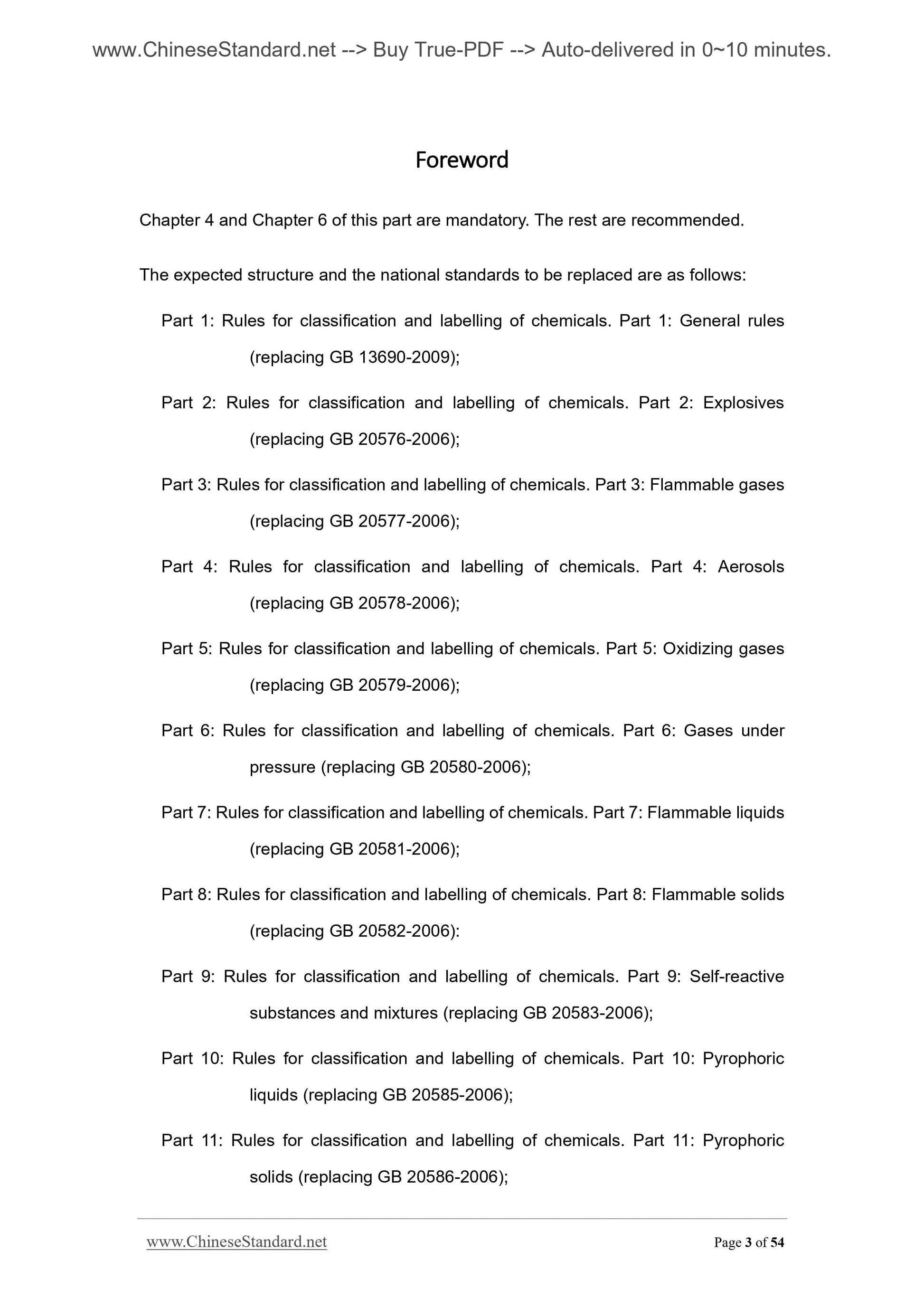 www.ChineseStandard.net --> Buy True-PDF --> Auto-delivered in 0~10 minutes.

Foreword

Chapter 4 and Chapter 6 of this part are mandatory. The rest are recommended.

The expected structure and the national standards to be replaced are as follows:

Part 1: Rules for classification and labelling of chemicals. Part 1: General rules (replacing GB 13690-2009);

Part 2: Rules for classification and labelling of chemicals. Part 2: Explosives (replacing GB 20576-2006);

Part 3: Rules for classification and labelling of chemicals. Part 3: Flammable gases (replacing GB 20577-2006);

Part 4: Rules for classification and labelling of chemicals. Part 4: Aerosols (replacing GB 20578-2006);

Part 5: Rules for classification and labelling of chemicals. Part 5: Oxidizing gases (replacing GB 20579-2006);

Part 6: Rules for classification and labelling of chemicals. Part 6: Gases under pressure (replacing GB 20580-2006);

Part 7: Rules for classification and labelling of chemicals. Part 7: Flammable liquids (replacing GB 20581-2006);

Part 8: Rules for classification and labelling of chemicals. Part 8: Flammable solids (replacing GB 20582-2006):

Part 9: Rules for classification and labelling of chemicals. Part 9: Self-reactive substances and mixtures (replacing GB 20583-2006);

Part 10: Rules for classification and labelling of chemicals. Part 10: Pyrophoric liquids (replacing GB 20585-2006);

Part 11: Rules for classification and labelling of chemicals. Part 11: Pyrophoric solids (replacing GB 20586-2006);

www.ChineseStandard.net

Page 3 of 54